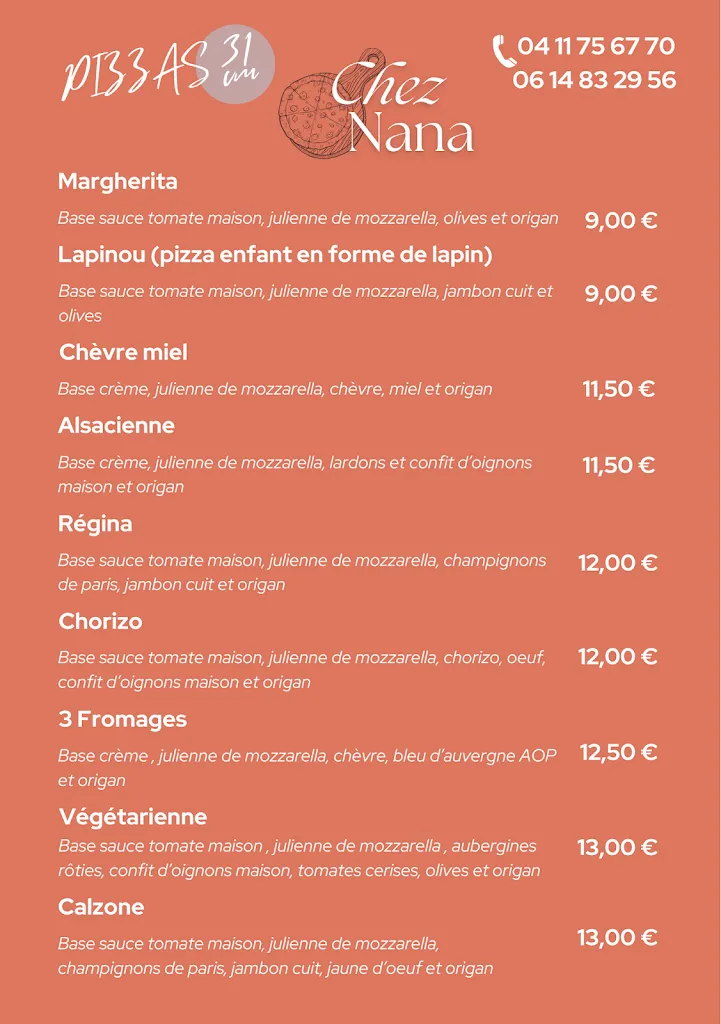 PIZZAS 31 cm

Chez Nana

04 11 75 67 70
06 14 83 29 56

Margherita

Base sauce tomate maison, julienne de mozzarella, olives et origan 9,00 €

Lapinou (pizza enfant en forme de lapin)

Base sauce tomate maison, julienne de mozzarella, jambon cuit et olives 9,00 €

Chèvre miel

Base crème, julienne de mozzarella, chèvre, miel et origan 11,50 €

Alsacienne

Base crème, julienne de mozzarella, lardons et confit d'oignons maison et origan 11,50 €

Régina

Base sauce tomate maison, julienne de mozzarella, champignons de paris, jambon cuit et origan 12,00 €

Chorizo

Base sauce tomate maison, julienne de mozzarella, chorizo, oeuf, confit d'oignons maison et origan 12,00 €

3 Fromages

Base crème , julienne de mozzarella, chèvre, bleu d'auvergne AOP et origan 12,50 €

Végétarienne

Base sauce tomate maison , julienne de mozzarella , aubergines rôties, confit d'oignons maison, tomates cerises, olives et origan 13,00 €

Calzone

Base sauce tomate maison, julienne de mozzarella, champignons de paris, jambon cuit, jaune d'oeuf et origan 13,00 €